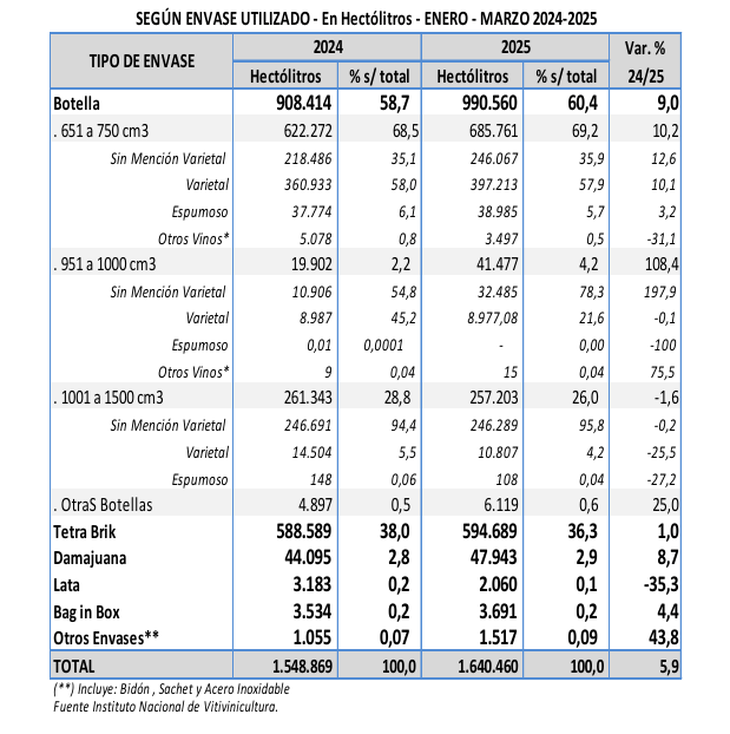 SEGÚN ENVASE UTILIZADO - En Hectólitros - ENERO - MARZO 2024-2025

| TIPO DE ENVASE | 2024 Hectólitros | 2024 % s/ total | 2025 Hectólitros | 2025 % s/ total | Var. % 24/25 |
|---|---|---|---|---|---|
| Botella | 908.414 | 58,7 | 990.560 | 60,4 | 9,0 |
| . 651 a 750 cm3 | 622.272 | 68,5 | 685.761 | 69,2 | 10,2 |
| Sin Mención Varietal | 218.486 | 35,1 | 246.067 | 35,9 | 12,6 |
| Varietal | 360.933 | 58,0 | 397.213 | 57,9 | 10,1 |
| Espumoso | 37.774 | 6,1 | 38.985 | 5,7 | 3,2 |
| Otros Vinos* | 5.078 | 0,8 | 3.497 | 0,5 | -31,1 |
| . 951 a 1000 cm3 | 19.902 | 2,2 | 41.477 | 4,2 | 108,4 |
| Sin Mención Varietal | 10.906 | 54,8 | 32.485 | 78,3 | 197,9 |
| Varietal | 8.987 | 45,2 | 8.977,08 | 21,6 | -0,1 |
| Espumoso | 0,01 | 0,0001 | - | 0,00 | -100 |
| Otros Vinos* | 9 | 0,04 | 15 | 0,04 | 75,5 |
| . 1001 a 1500 cm3 | 261.343 | 28,8 | 257.203 | 26,0 | -1,6 |
| Sin Mención Varietal | 246.691 | 94,4 | 246.289 | 95,8 | -0,2 |
| Varietal | 14.504 | 5,5 | 10.807 | 4,2 | -25,5 |
| Espumoso | 148 | 0,06 | 108 | 0,04 | -27,2 |
| . OtraS Botellas | 4.897 | 0,5 | 6.119 | 0,6 | 25,0 |
| Tetra Brik | 588.589 | 38,0 | 594.689 | 36,3 | 1,0 |
| Damajuana | 44.095 | 2,8 | 47.943 | 2,9 | 8,7 |
| Lata | 3.183 | 0,2 | 2.060 | 0,1 | -35,3 |
| Bag in Box | 3.534 | 0,2 | 3.691 | 0,2 | 4,4 |
| Otros Envases** | 1.055 | 0,07 | 1.517 | 0,09 | 43,8 |
| TOTAL | 1.548.869 | 100,0 | 1.640.460 | 100,0 | 5,9 |

(**) Incluye: Bidón , Sachet y Acero Inoxidable
Fuente Instituto Nacional de Vitivinicultura.